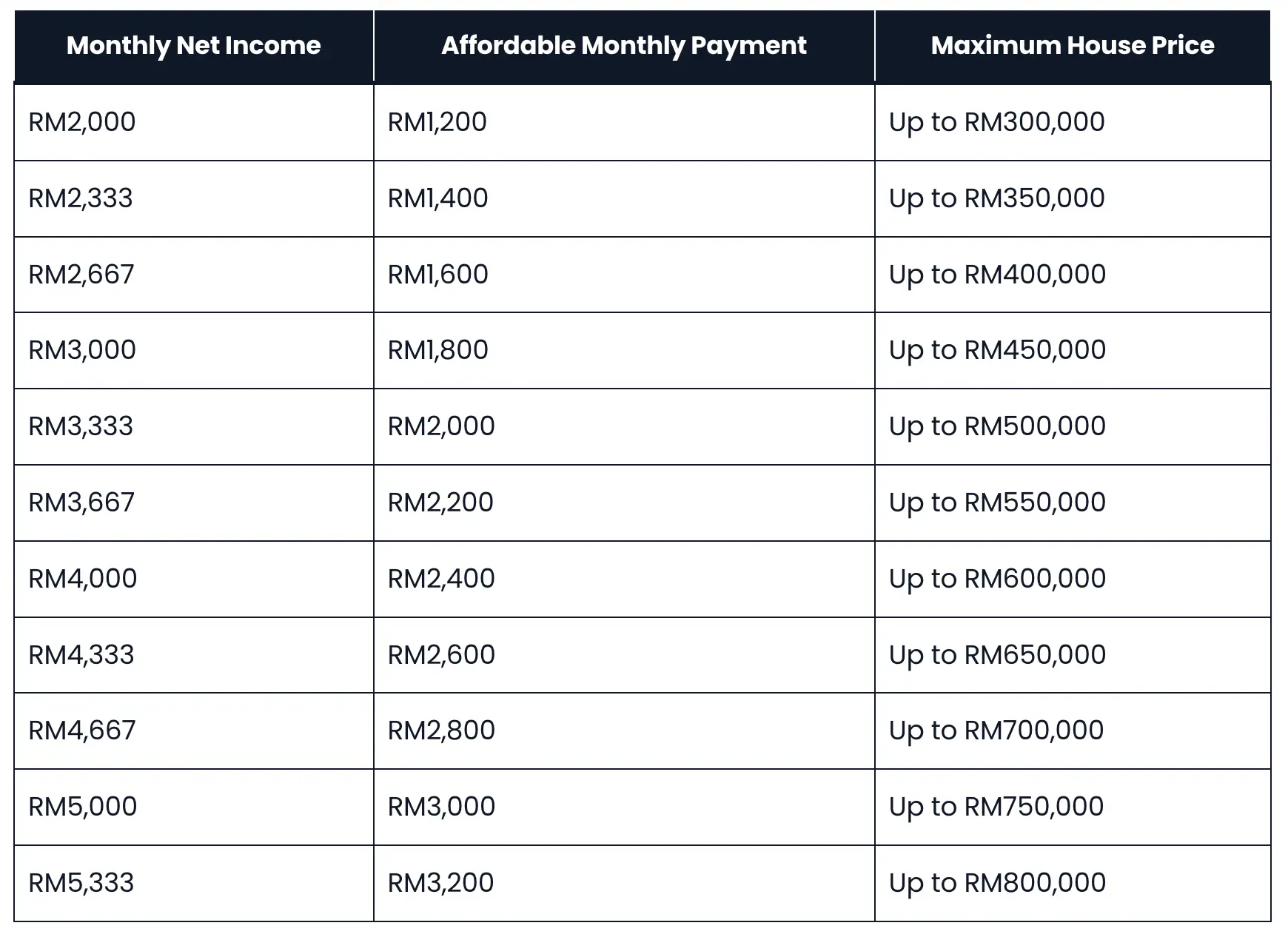 | Monthly Net Income | Affordable Monthly Payment | Maximum House Price |
|---|---|---|
| RM2,000 | RM1,200 | Up to RM300,000 |
| RM2,333 | RM1,400 | Up to RM350,000 |
| RM2,667 | RM1,600 | Up to RM400,000 |
| RM3,000 | RM1,800 | Up to RM450,000 |
| RM3,333 | RM2,000 | Up to RM500,000 |
| RM3,667 | RM2,200 | Up to RM550,000 |
| RM4,000 | RM2,400 | Up to RM600,000 |
| RM4,333 | RM2,600 | Up to RM650,000 |
| RM4,667 | RM2,800 | Up to RM700,000 |
| RM5,000 | RM3,000 | Up to RM750,000 |
| RM5,333 | RM3,200 | Up to RM800,000 |